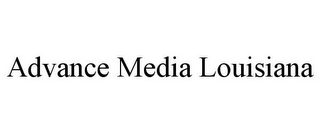 Advance Media Louisiana